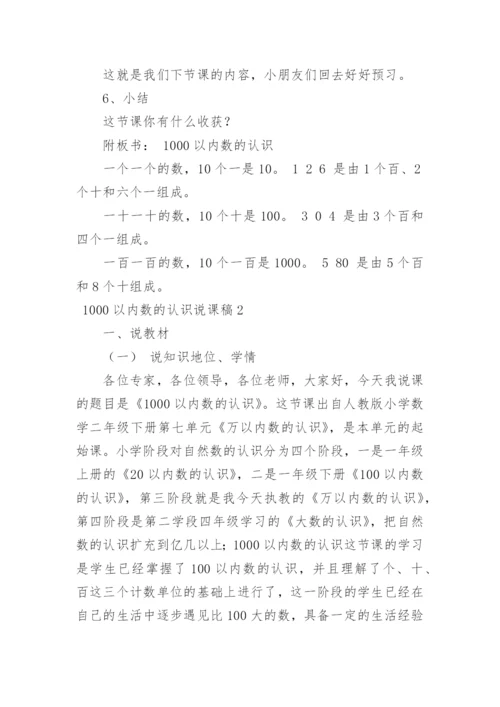 这就是我们下节课的内容，小朋友们回去好好预习。

6、小结

这节课你有什么收获？

附板书： 1000 以内数的认识

一个一个的数，10 个一是 10。 1 2 6 是由 1 个百、2 个十和六个一组成。

一十一十的数，10 个十是 100。 3 0 4 是由 3 个百和四个一组成。

一百一百的数，10 个一百是 1000。 5 80 是由 5 个百和 8 个十组成。

1000 以内数的认识说课稿 2

一、说教材

（一） 说知识地位、学情

各位专家，各位领导，各位老师，大家好，今天我说课的题目是《1000 以内数的认识》。这节课出自人教版小学数学二年级下册第七单元《万以内数的认识》，是本单元的起始课。小学阶段对自然数的认识分为四个阶段，一是一年级上册的《20 以内数的认识》，二是一年级下册《100 以内数的认识》，第三阶段就是我今天执教的《万以内数的认识》，第四阶段是第二学段四年级学习的《大数的认识》，把自然数的认识扩充到亿几以上；1000 以内数的认识这节课的学习是学生已经掌握了 100 以内数的认识，并且理解了个、十、百这三个计数单位的基础上进行了，这一阶段的学生已经在自己的生活中逐步遇见比 100 大的数，具备一定的生活经验